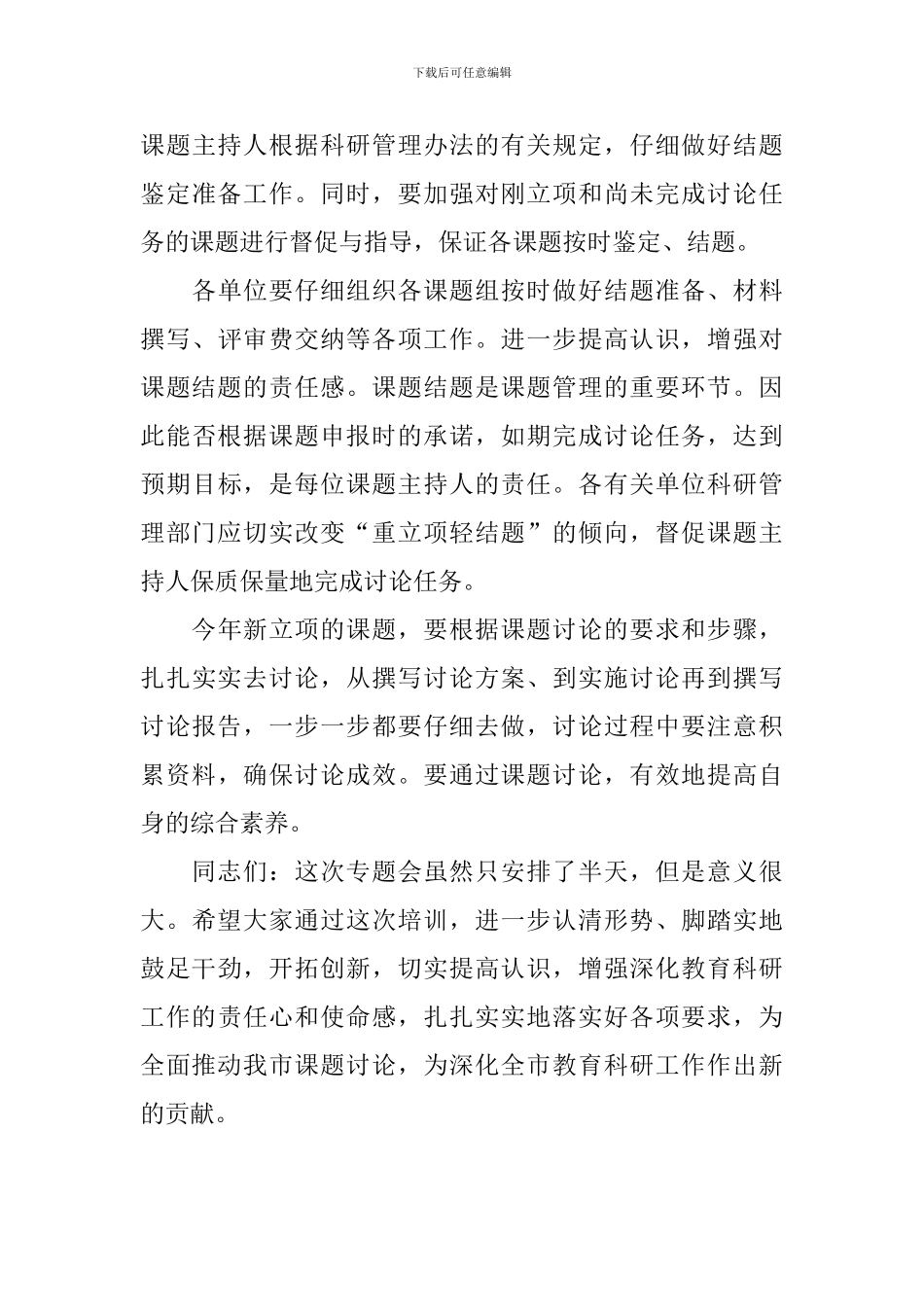 下载后可任意编辑

课题主持人根据科研管理办法的有关规定，仔细做好结题鉴定准备工作。同时，要加强对刚立项和尚未完成讨论任务的课题进行督促与指导，保证各课题按时鉴定、结题。

各单位要仔细组织各课题组按时做好结题准备、材料撰写、评审费交纳等各项工作。进一步提高认识，增强对课题结题的责任感。课题结题是课题管理的重要环节。因此能否根据课题申报时的承诺，如期完成讨论任务，达到预期目标，是每位课题主持人的责任。各有关单位科研管理部门应切实改变“重立项轻结题”的倾向，督促课题主持人保质保量地完成讨论任务。

今年新立项的课题，要根据课题讨论的要求和步骤，扎扎实实去讨论，从撰写讨论方案、到实施讨论再到撰写讨论报告，一步一步都要仔细去做，讨论过程中要注意积累资料，确保讨论成效。要通过课题讨论，有效地提高自身的综合素养。

同志们：这次专题会虽然只安排了半天，但是意义很大。希望大家通过这次培训，进一步认清形势、脚踏实地鼓足干劲，开拓创新，切实提高认识，增强深化教育科研工作的责任心和使命感，扎扎实实地落实好各项要求，为全面推动我市课题讨论，为深化全市教育科研工作作出新的贡献。